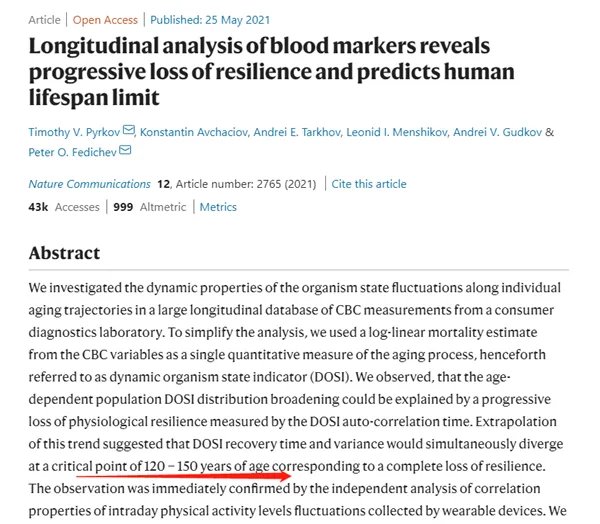 Article | Open Access | Published: 25 May 2021

Longitudinal analysis of blood markers reveals progressive loss of resilience and predicts human lifespan limit

Timothy V. Pyrkov, Konstantin Avchaciov, Andrei E. Tarkhov, Leonid I. Menshikov, Andrei V. Gudkov & Peter O. Fedichev

Nature Communications 12, Article number: 2765 (2021) | Cite this article

43k Accesses | 999 Altmetric | Metrics

Abstract

We investigated the dynamic properties of the organism state fluctuations along individual aging trajectories in a large longitudinal database of CBC measurements from a consumer diagnostics laboratory. To simplify the analysis, we used a log-linear mortality estimate from the CBC variables as a single quantitative measure of the aging process, henceforth referred to as dynamic organism state indicator (DOSI). We observed, that the age-dependent population DOSI distribution broadening could be explained by a progressive loss of physiological resilience measured by the DOSI auto-correlation time. Extrapolation of this trend suggested that DOSI recovery time and variance would simultaneously diverge at a critical point of 120 – 150 years of age corresponding to a complete loss of resilience. The observation was immediately confirmed by the independent analysis of correlation properties of intraday physical activity levels fluctuations collected by wearable devices. We